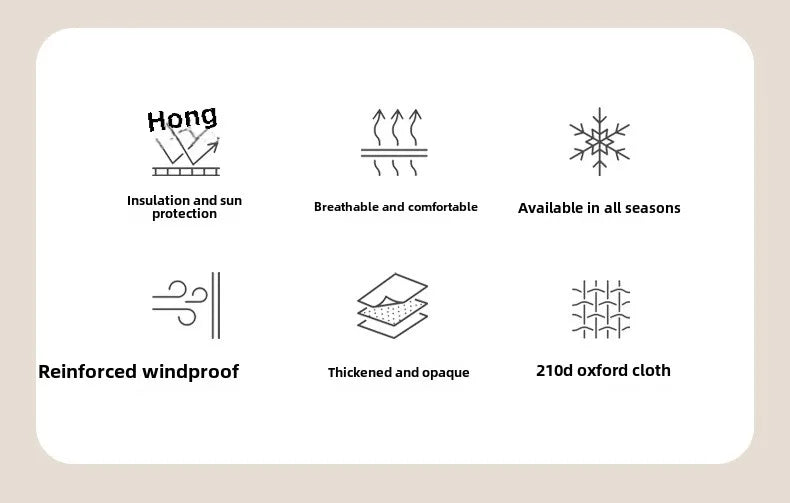 Hong

Insulation and sun protection

Breathable and comfortable

Available in all seasons

Reinforced windproof

Thickened and opaque

210d oxford cloth